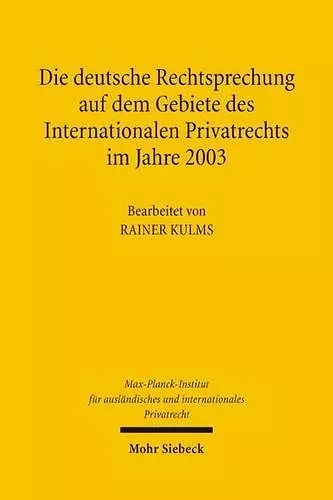 Die deutsche Rechtsprechung auf dem Gebiete des Internationalen Privatrechts im Jahre 2003

Bearbeitet von
RAINER KULMS

Max-Planck-Institut für ausländisches und internationales Privatrecht

Mohr Siebeck